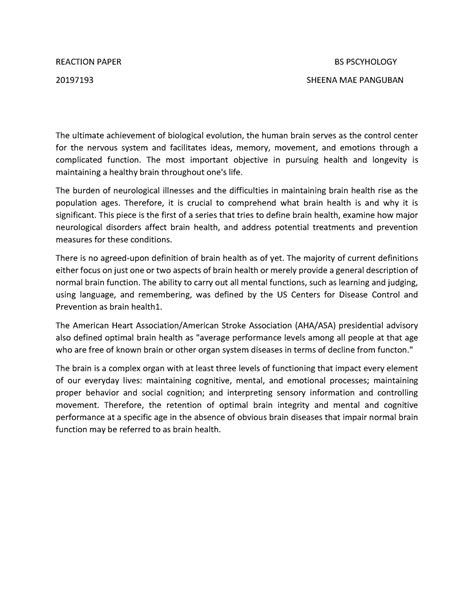 REACTION PAPER BS PSCYHOLOGY

20197193 SHEENA MAE PANGUBAN

The ultimate achievement of biological evolution, the human brain serves as the control center for the nervous system and facilitates ideas, memory, movement, and emotions through a complicated function. The most important objective in pursuing health and longevity is maintaining a healthy brain throughout one's life.

The burden of neurological illnesses and the difficulties in maintaining brain health rise as the population ages. Therefore, it is crucial to comprehend what brain health is and why it is significant. This piece is the first of a series that tries to define brain health, examine how major neurological disorders affect brain health, and address potential treatments and prevention measures for these conditions.

There is no agreed-upon definition of brain health as of yet. The majority of current definitions either focus on just one or two aspects of brain health or merely provide a general description of normal brain function. The ability to carry out all mental functions, such as learning and judging, using language, and remembering, was defined by the US Centers for Disease Control and Prevention as brain health1.

The American Heart Association/American Stroke Association (AHA/ASA) presidential advisory also defined optimal brain health as "average performance levels among all people at that age who are free of known brain or other organ system diseases in terms of decline from functon."

The brain is a complex organ with at least three levels of functioning that impact every element of our everyday lives: maintaining cognitive, mental, and emotional processes; maintaining proper behavior and social cognition; and interpreting sensory information and controlling movement. Therefore, the retention of optimal brain integrity and mental and cognitive performance at a specific age in the absence of obvious brain diseases that impair normal brain function may be referred to as brain health.